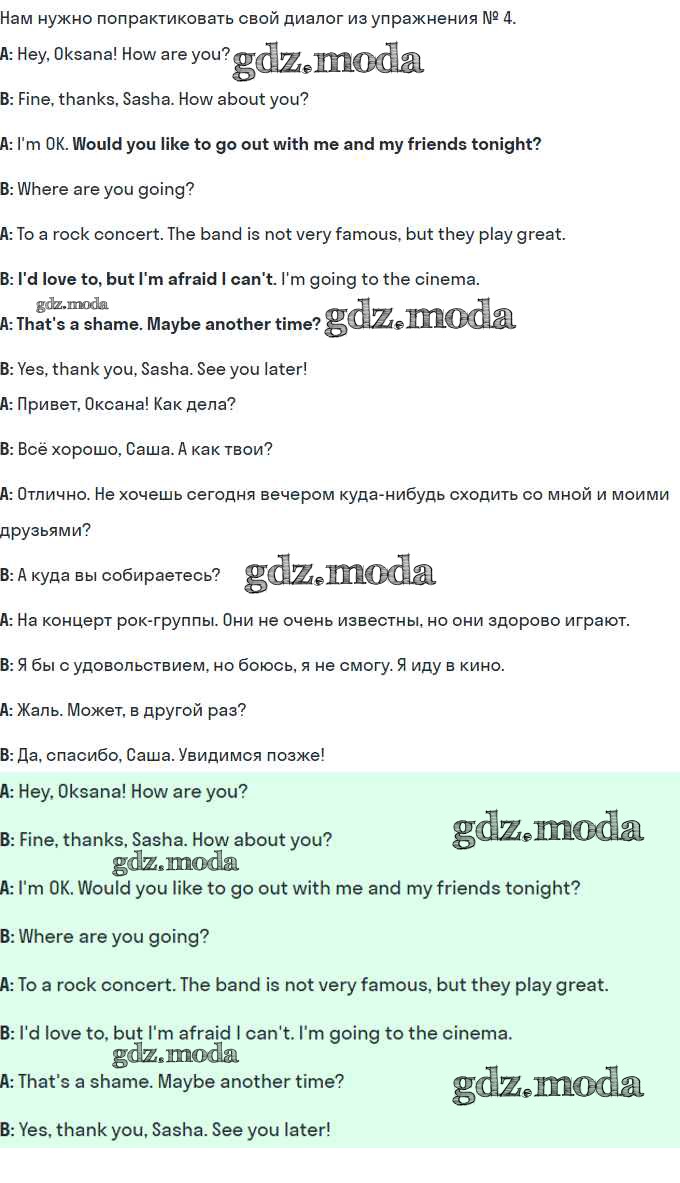 Нам нужно попрактиковать свой диалог из упражнения № 4.

A: Hey, Oksana! How are you? gdz.moda

B: Fine, thanks, Sasha. How about you?

A: I'm OK. Would you like to go out with me and my friends tonight?

B: Where are you going?

A: To a rock concert. The band is not very famous, but they play great.

B: I'd love to, but I'm afraid I can't. I'm going to the cinema.

gdz.moda

A: That's a shame. Maybe another time? gdz.moda

B: Yes, thank you, Sasha. See you later!

A: Привет, Оксана! Как дела?

B: Всё хорошо, Саша. А как твои?

A: Отлично. Не хочешь сегодня вечером куда-нибудь сходить со мной и моими друзьями?

B: А куда вы собираетесь? gdz.moda

A: На концерт рок-группы. Они не очень известны, но они здорово играют.

B: Я бы с удовольствием, но боюсь, я не смогу. Я иду в кино.

A: Жаль. Может, в другой раз?

B: Да, спасибо, Саша. Увидимся позже!

A: Hey, Oksana! How are you?

B: Fine, thanks, Sasha. How about you? gdz.moda

gdz.moda

A: I'm OK. Would you like to go out with me and my friends tonight?

B: Where are you going?

A: To a rock concert. The band is not very famous, but they play great.

B: I'd love to, but I'm afraid I can't. I'm going to the cinema.

gdz.moda

A: That's a shame. Maybe another time? gdz.moda

B: Yes, thank you, Sasha. See you later!